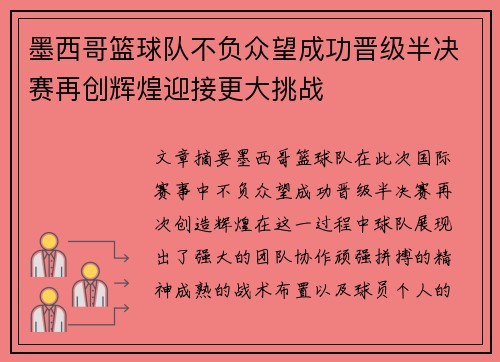 墨西哥篮球队不负众望成功晋级半决赛再创辉煌迎接更大挑战

文章摘要墨西哥篮球队在此次国际赛事中不负众望成功晋级半决赛再次创造辉煌在这一过程中球队展现出了强大的团队协作顽强拼搏的精神成熟的战术布置以及球员个人的